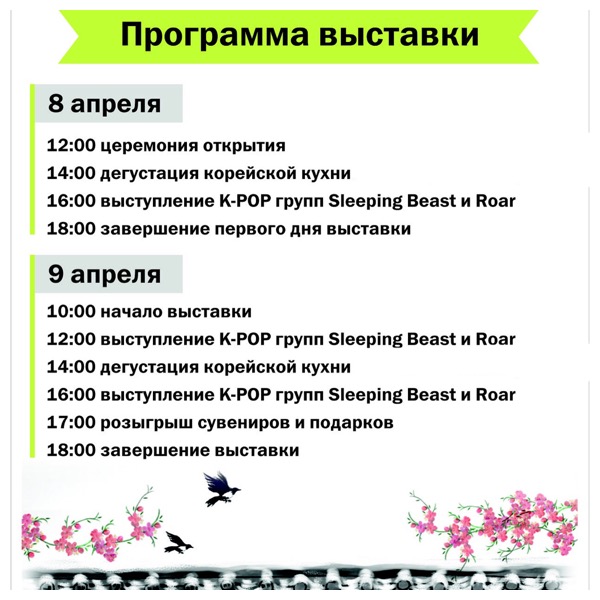 Программа выставки

8 апреля

12:00 церемония открытия
14:00 дегустация корейской кухни
16:00 выступление K-POP групп Sleeping Beast и Roar
18:00 завершение первого дня выставки

9 апреля

10:00 начало выставки
12:00 выступление K-POP групп Sleeping Beast и Roar
14:00 дегустация корейской кухни
16:00 выступление K-POP групп Sleeping Beast и Roar
17:00 розыгрыш сувениров и подарков
18:00 завершение выставки